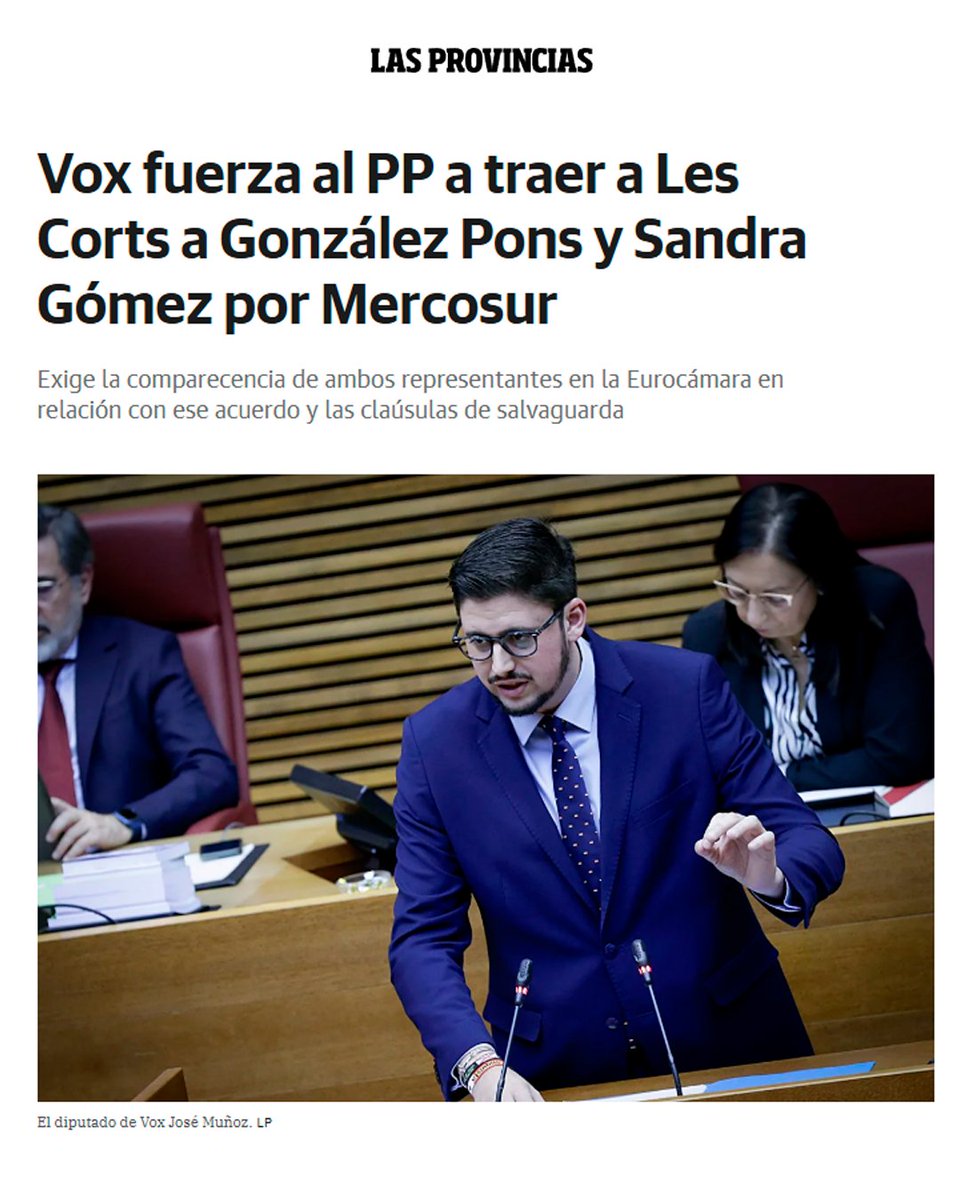 LAS PROVINCIAS

Vox fuerza al PP a traer a Les Corts a González Pons y Sandra Gómez por Mercosur

Exige la comparecencia de ambos representantes en la Eurocámara en relación con ese acuerdo y las claúsulas de salvaguarda

El diputado de Vox José Muñoz. LP